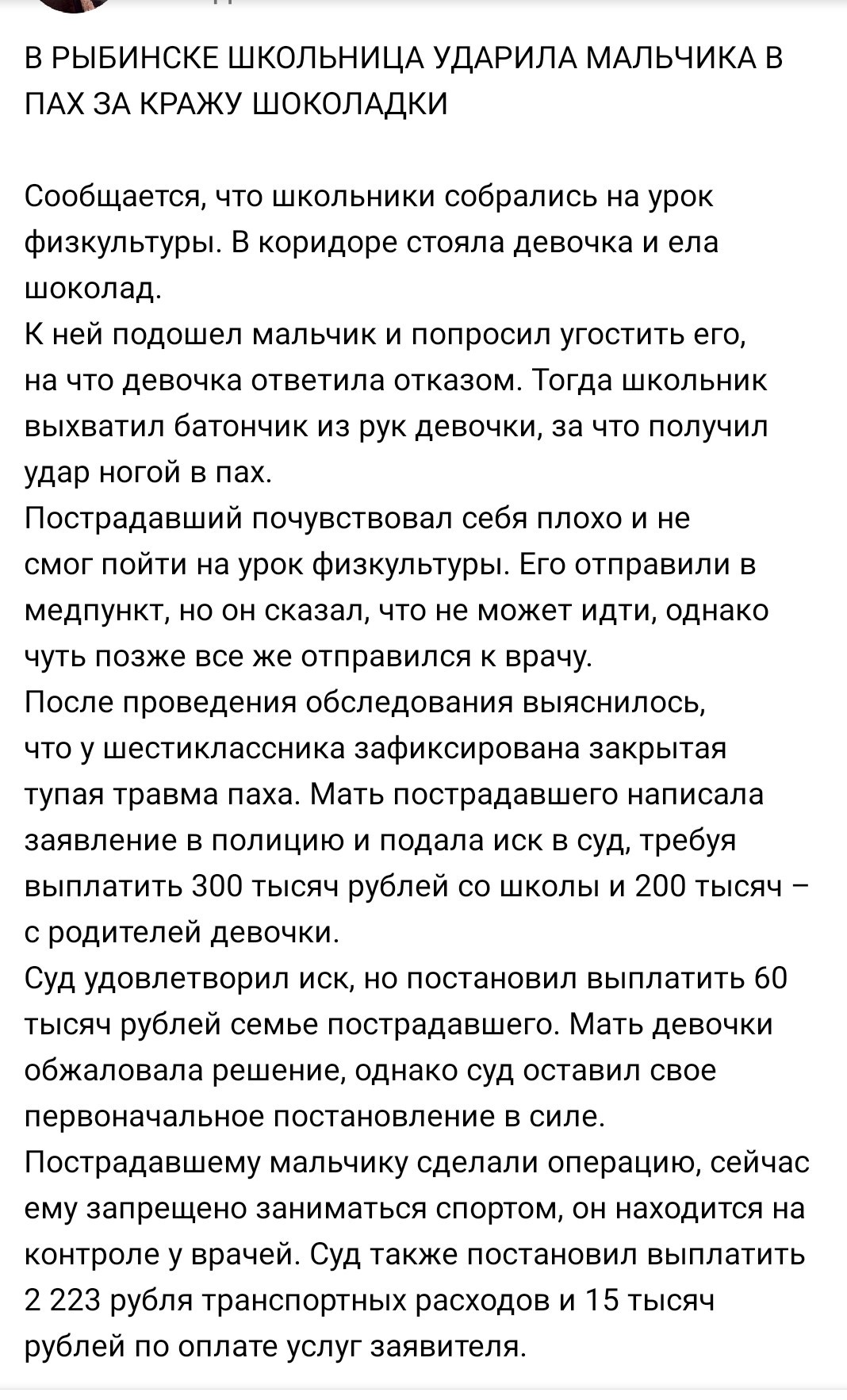 В РЫБИНСКЕ ШКОЛЬНИЦА УДАРИЛА МАЛЬЧИКА В ПАХ ЗА КРАЖУ ШОКОЛАДКИ

Сообщается, что школьники собрались на урок физкультуры. В коридоре стояла девочка и ела шоколад.
К ней подошел мальчик и попросил угостить его, на что девочка ответила отказом. Тогда школьник выхватил батончик из рук девочки, за что получил удар ногой в пах.
Пострадавший почувствовал себя плохо и не смог пойти на урок физкультуры. Его отправили в медпункт, но он сказал, что не может идти, однако чуть позже все же отправился к врачу.
После проведения обследования выяснилось, что у шестиклассника зафиксирована закрытая тупая травма паха. Мать пострадавшего написала заявление в полицию и подала иск в суд, требуя выплатить 300 тысяч рублей со школы и 200 тысяч – с родителей девочки.
Суд удовлетворил иск, но постановил выплатить 60 тысяч рублей семье пострадавшего. Мать девочки обжаловала решение, однако суд оставил свое первоначальное постановление в силе.
Пострадавшему мальчику сделали операцию, сейчас ему запрещено заниматься спортом, он находится на контроле у врачей. Суд также постановил выплатить 2 223 рубля транспортных расходов и 15 тысяч рублей по оплате услуг заявителя.